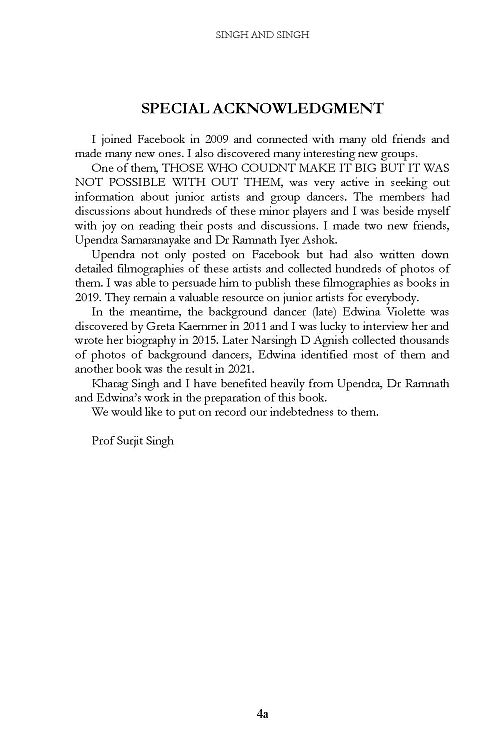 SINGH AND SINGH

SPECIAL ACKNOWLEDGMENT

I joined Facebook in 2009 and connected with many old friends and made many new ones. I also discovered many interesting new groups.

One of them, THOSE WHO COUDNT MAKE IT BIG BUT IT WAS NOT POSSIBLE WITH OUT THEM, was very active in seeking out information about junior artists and group dancers. The members had discussions about hundreds of these minor players and I was beside myself with joy on reading their posts and discussions. I made two new friends, Upendra Samaranayake and Dr Ramnath Iyer Ashok.

Upendra not only posted on Facebook but had also written down detailed filmographies of these artists and collected hundreds of photos of them. I was able to persuade him to publish these filmographies as books in 2019. They remain a valuable resource on junior artists for everybody.

In the meantime, the background dancer (late) Edwina Violette was discovered by Greta Kaemmer in 2011 and I was lucky to interview her and wrote her biography in 2015. Later Narsingh D Agnish collected thousands of photos of background dancers, Edwina identified most of them and another book was the result in 2021.

Kharag Singh and I have benefited heavily from Upendra, Dr Ramnath and Edwina's work in the preparation of this book.

We would like to put on record our indebtedness to them.

Prof Surjit Singh

4a